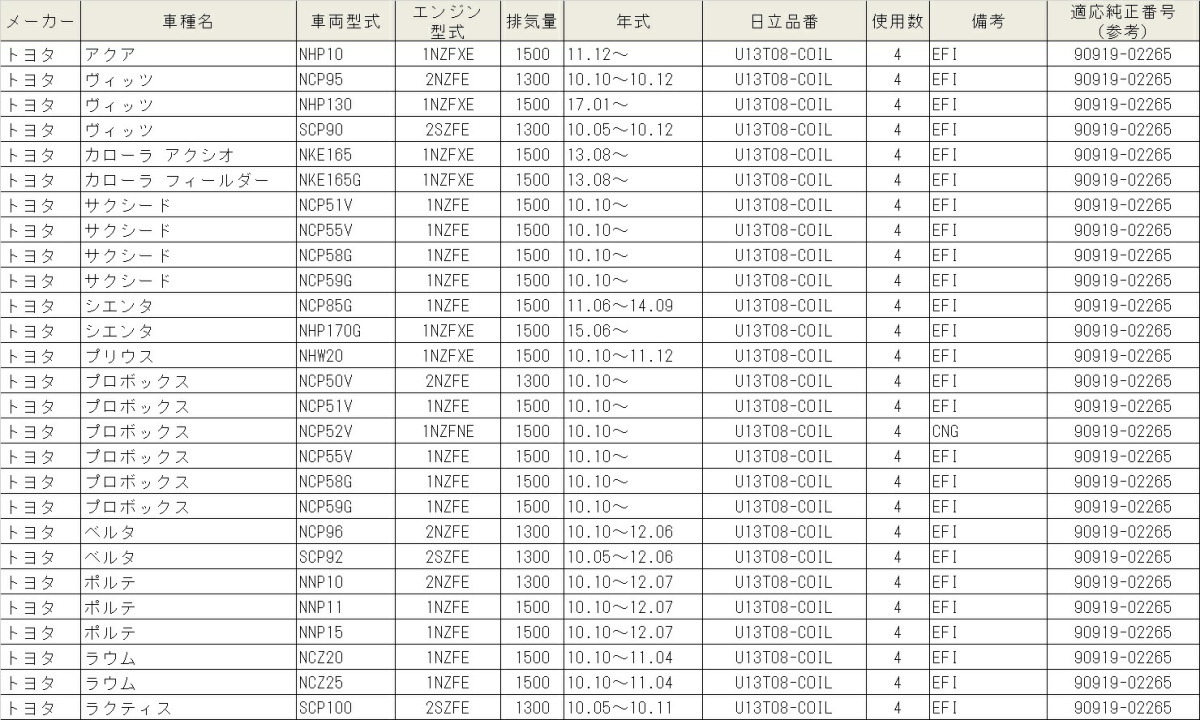 | メーカー | 車種名 | 車両型式 | エンジン型式 | 排気量 | 年式 | 日立品番 | 使用数 | 備考 | 適応純正番号(参考) |
|---|---|---|---|---|---|---|---|---|---|
| トヨタ | アクア | NHP10 | 1NZFXE | 1500 | 11.12～ | U13T08-COIL | 4 | EFI | 90919-02265 |
| トヨタ | ヴィッツ | NCP95 | 2NZFE | 1300 | 10.10～10.12 | U13T08-COIL | 4 | EFI | 90919-02265 |
| トヨタ | ヴィッツ | NHP130 | 1NZFXE | 1500 | 17.01～ | U13T08-COIL | 4 | EFI | 90919-02265 |
| トヨタ | ヴィッツ | SCP90 | 2SZFE | 1300 | 10.05～10.12 | U13T08-COIL | 4 | EFI | 90919-02265 |
| トヨタ | カローラ アクシオ | NKE165 | 1NZFXE | 1500 | 13.08～ | U13T08-COIL | 4 | EFI | 90919-02265 |
| トヨタ | カローラ フィールダー | NKE165G | 1NZFXE | 1500 | 13.08～ | U13T08-COIL | 4 | EFI | 90919-02265 |
| トヨタ | サクシード | NCP51V | 1NZFE | 1500 | 10.10～ | U13T08-COIL | 4 | EFI | 90919-02265 |
| トヨタ | サクシード | NCP55V | 1NZFE | 1500 | 10.10～ | U13T08-COIL | 4 | EFI | 90919-02265 |
| トヨタ | サクシード | NCP58G | 1NZFE | 1500 | 10.10～ | U13T08-COIL | 4 | EFI | 90919-02265 |
| トヨタ | サクシード | NCP59G | 1NZFE | 1500 | 10.10～ | U13T08-COIL | 4 | EFI | 90919-02265 |
| トヨタ | シエンタ | NCP85G | 1NZFE | 1500 | 11.06～14.09 | U13T08-COIL | 4 | EFI | 90919-02265 |
| トヨタ | シエンタ | NHP170G | 1NZFXE | 1500 | 15.06～ | U13T08-COIL | 4 | EFI | 90919-02265 |
| トヨタ | プリウス | NHW20 | 1NZFXE | 1500 | 10.10～11.12 | U13T08-COIL | 4 | EFI | 90919-02265 |
| トヨタ | プロボックス | NCP50V | 2NZFE | 1300 | 10.10～ | U13T08-COIL | 4 | EFI | 90919-02265 |
| トヨタ | プロボックス | NCP51V | 1NZFE | 1500 | 10.10～ | U13T08-COIL | 4 | EFI | 90919-02265 |
| トヨタ | プロボックス | NCP52V | 1NZFNE | 1500 | 10.10～ | U13T08-COIL | 4 | CNG | 90919-02265 |
| トヨタ | プロボックス | NCP55V | 1NZFE | 1500 | 10.10～ | U13T08-COIL | 4 | EFI | 90919-02265 |
| トヨタ | プロボックス | NCP58G | 1NZFE | 1500 | 10.10～ | U13T08-COIL | 4 | EFI | 90919-02265 |
| トヨタ | プロボックス | NCP59G | 1NZFE | 1500 | 10.10～ | U13T08-COIL | 4 | EFI | 90919-02265 |
| トヨタ | ベルタ | NCP96 | 2NZFE | 1300 | 10.10～12.06 | U13T08-COIL | 4 | EFI | 90919-02265 |
| トヨタ | ベルタ | SCP92 | 2SZFE | 1300 | 10.05～12.06 | U13T08-COIL | 4 | EFI | 90919-02265 |
| トヨタ | ポルテ | NNP10 | 2NZFE | 1300 | 10.10～12.07 | U13T08-COIL | 4 | EFI | 90919-02265 |
| トヨタ | ポルテ | NNP11 | 1NZFE | 1500 | 10.10～12.07 | U13T08-COIL | 4 | EFI | 90919-02265 |
| トヨタ | ポルテ | NNP15 | 1NZFE | 1500 | 10.10～12.07 | U13T08-COIL | 4 | EFI | 90919-02265 |
| トヨタ | ラウム | NCZ20 | 1NZFE | 1500 | 10.10～11.04 | U13T08-COIL | 4 | EFI | 90919-02265 |
| トヨタ | ラウム | NCZ25 | 1NZFE | 1500 | 10.10～11.04 | U13T08-COIL | 4 | EFI | 90919-02265 |
| トヨタ | ラクティス | SCP100 | 2SZFE | 1300 | 10.05～10.11 | U13T08-COIL | 4 | EFI | 90919-02265 |